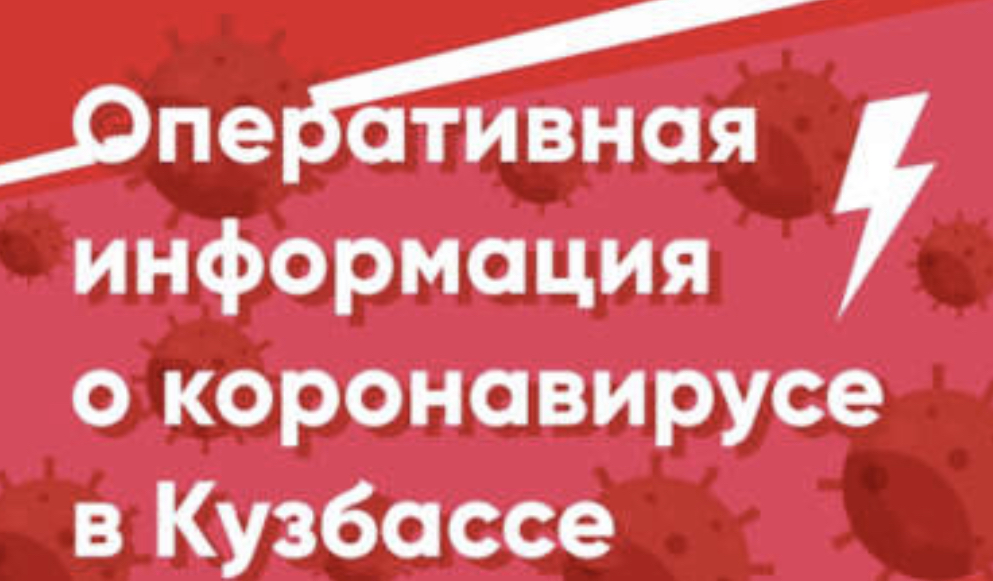 Оперативная информация о коронавирусе в Кузбассе